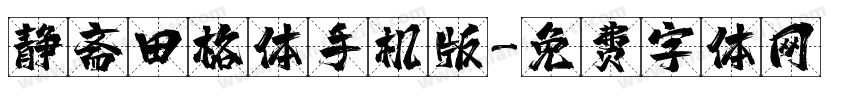 静斋田格体手机版-免费字体网